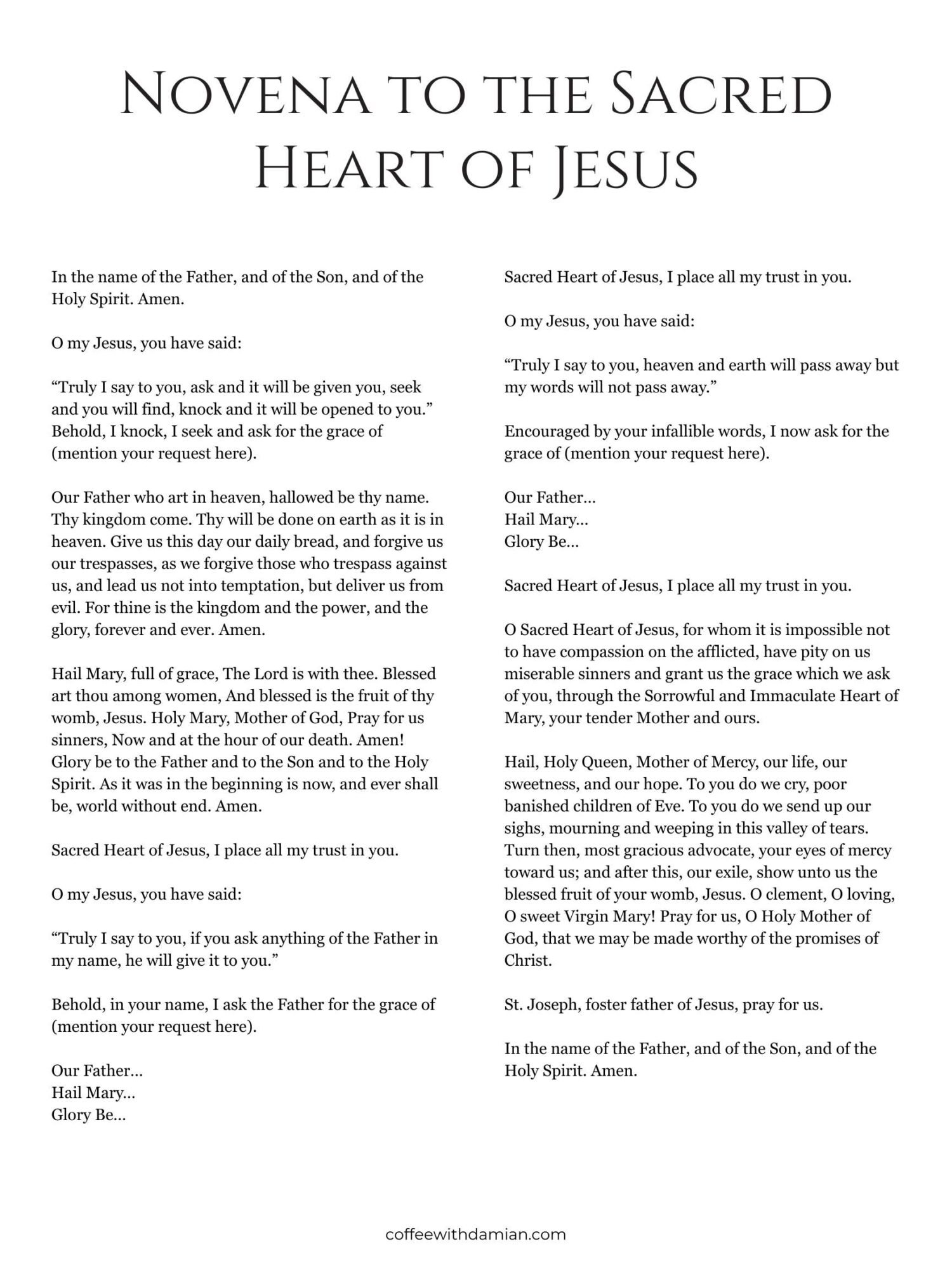 Novena to the Sacred Heart of Jesus

In the name of the Father, and of the Son, and of the Holy Spirit. Amen.

O my Jesus, you have said:

"Truly I say to you, ask and it will be given you, seek and you will find, knock and it will be opened to you." Behold, I knock, I seek and ask for the grace of (mention your request here).

Our Father who art in heaven, hallowed be thy name. Thy kingdom come. Thy will be done on earth as it is in heaven. Give us this day our daily bread, and forgive us our trespasses, as we forgive those who trespass against us, and lead us not into temptation, but deliver us from evil. For thine is the kingdom and the power, and the glory, forever and ever. Amen.

Hail Mary, full of grace, The Lord is with thee. Blessed art thou among women, And blessed is the fruit of thy womb, Jesus. Holy Mary, Mother of God, Pray for us sinners, Now and at the hour of our death. Amen! Glory be to the Father and to the Son and to the Holy Spirit. As it was in the beginning is now, and ever shall be, world without end. Amen.

Sacred Heart of Jesus, I place all my trust in you.

O my Jesus, you have said:

"Truly I say to you, if you ask anything of the Father in my name, he will give it to you."

Behold, in your name, I ask the Father for the grace of (mention your request here).

Our Father...
Hail Mary...
Glory Be...

Sacred Heart of Jesus, I place all my trust in you.

O my Jesus, you have said:

"Truly I say to you, heaven and earth will pass away but my words will not pass away."

Encouraged by your infallible words, I now ask for the grace of (mention your request here).

Our Father...
Hail Mary...
Glory Be...

Sacred Heart of Jesus, I place all my trust in you.

O Sacred Heart of Jesus, for whom it is impossible not to have compassion on the afflicted, have pity on us miserable sinners and grant us the grace which we ask of you, through the Sorrowful and Immaculate Heart of Mary, your tender Mother and ours.

Hail, Holy Queen, Mother of Mercy, our life, our sweetness, and our hope. To you do we cry, poor banished children of Eve. To you do we send up our sighs, mourning and weeping in this valley of tears. Turn then, most gracious advocate, your eyes of mercy toward us; and after this, our exile, show unto us the blessed fruit of your womb, Jesus. O clement, O loving, O sweet Virgin Mary! Pray for us, O Holy Mother of God, that we may be made worthy of the promises of Christ.

St. Joseph, foster father of Jesus, pray for us.

In the name of the Father, and of the Son, and of the Holy Spirit. Amen.

coffeewithdamian.com